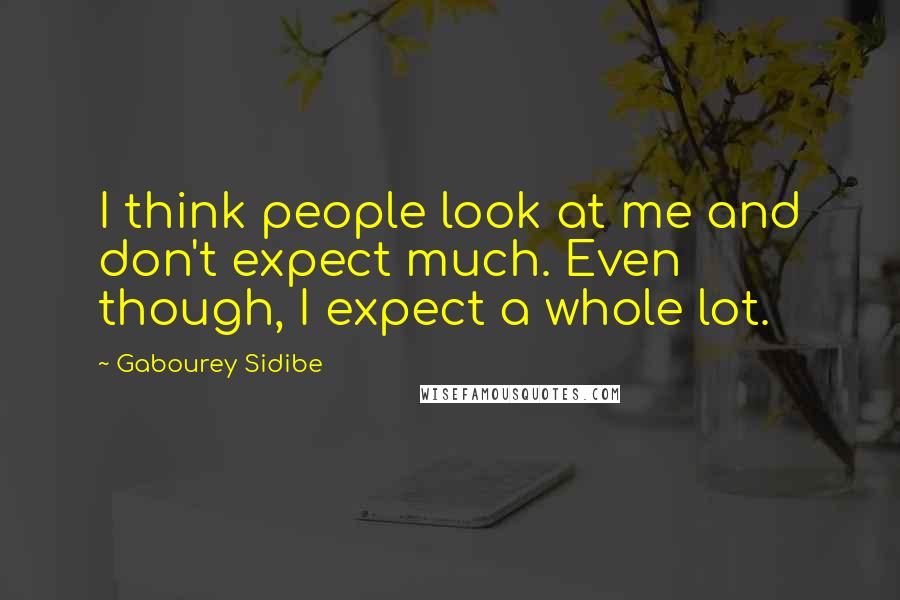 I think people look at me and don't expect much. Even though, I expect a whole lot.

~ Gabourey Sidibe

WISEFAMOUSQUOTES.COM